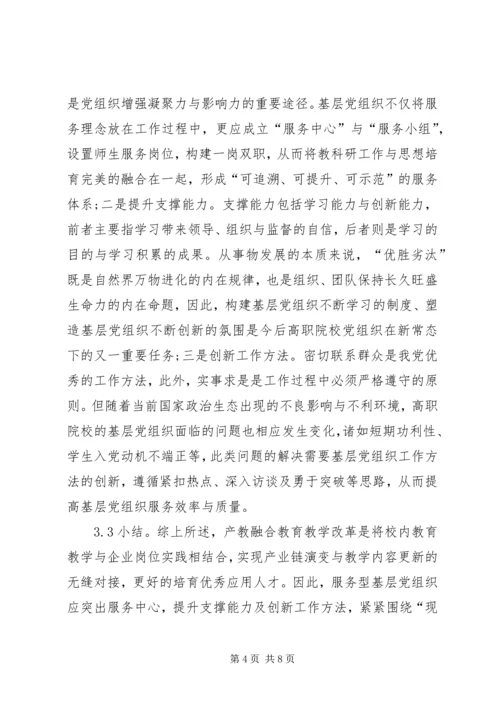 是党组织增强凝聚力与影响力的重要途径。基层党组织不仅将服务理念放在工作过程中，更应成立“服务中心”与“服务小组”，设置师生服务岗位，构建一岗双职，从而将教科研工作与思想培育完美的融合在一起，形成“可追溯、可提升、可示范”的服务体系；二是提升支撑能力。支撑能力包括学习能力与创新能力，前者主要指学习带来领导、组织与监督的自信，后者则是学习的目的与学习积累的成果。从事物发展的本质来说，“优胜劣汰”既是自然界万物进化的内在规律，也是组织、团队保持长久旺盛生命力的内在命题，因此，构建基层党组织不断学习的制度、塑造基层党组织不断创新的氛围是今后高职院校党组织在新常态下的又一重要任务；三是创新工作方法。密切联系群众是我党优秀的工作方法，此外，实事求是是工作过程中必须严格遵守的原则。但随着当前国家政治生态出现的不良影响与不利环境，高职院校的基层党组织面临的问题也相应发生变化，诸如短期功利性、学生入党动机不端正等，此类问题的解决需要基层党组织工作方法的创新，遵循紧扣热点、深入访谈及勇于突破等思路，从而提高基层党组织服务效率与质量。

3.3 小结。综上所述，产教融合教育教学改革是将校内教育教学与企业岗位实践相结合，实现产业链演变与教学内容更新的无缝对接，更好的培育优秀应用人才。因此，服务型基层党组织应突出服务中心，提升支撑能力及创新工作方法，紧紧围绕“现

第 4 页 共 8 页